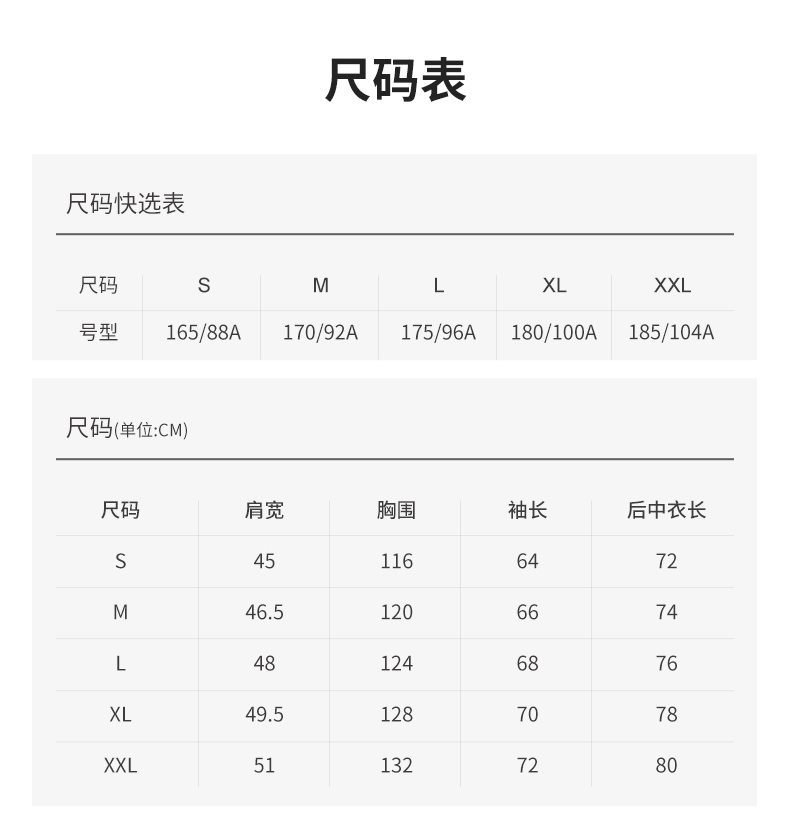 尺码表

尺码快选表

| 尺码 | S | M | L | XL | XXL |
|---|---|---|---|---|---|
| 号型 | 165/88A | 170/92A | 175/96A | 180/100A | 185/104A |

尺码(单位:CM)

| 尺码 | 肩宽 | 胸围 | 袖长 | 后中衣长 |
|---|---|---|---|---|
| S | 45 | 116 | 64 | 72 |
| M | 46.5 | 120 | 66 | 74 |
| L | 48 | 124 | 68 | 76 |
| XL | 49.5 | 128 | 70 | 78 |
| XXL | 51 | 132 | 72 | 80 |